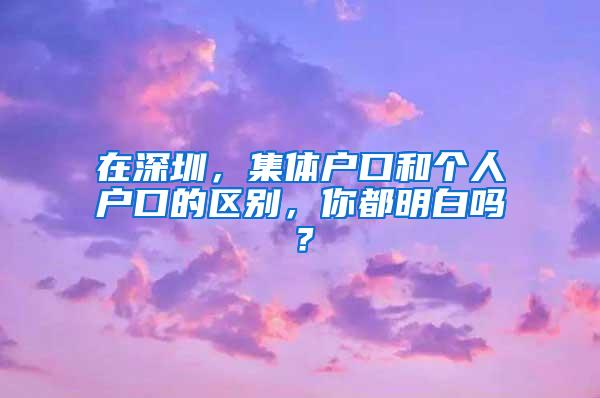 在深圳，集体户口和个人户口的区别，你都明白吗？